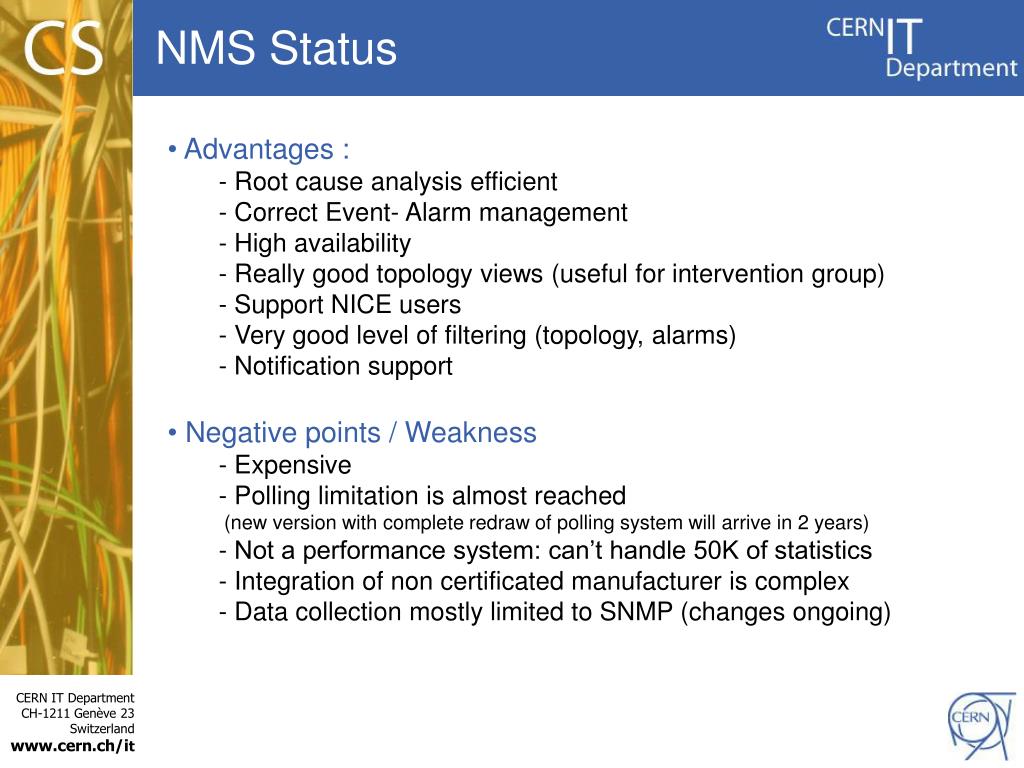 CS

NMS Status

CERN IT Department

• Advantages :
- Root cause analysis efficient
- Correct Event- Alarm management
- High availability
- Really good topology views (useful for intervention group)
- Support NICE users
- Very good level of filtering (topology, alarms)
- Notification support

• Negative points / Weakness
- Expensive
- Polling limitation is almost reached
(new version with complete redraw of polling system will arrive in 2 years)
- Not a performance system: can't handle 50K of statistics
- Integration of non certificated manufacturer is complex
- Data collection mostly limited to SNMP (changes ongoing)

CERN IT Department
CH-1211 Genève 23
Switzerland
www.cern.ch/it

CERN